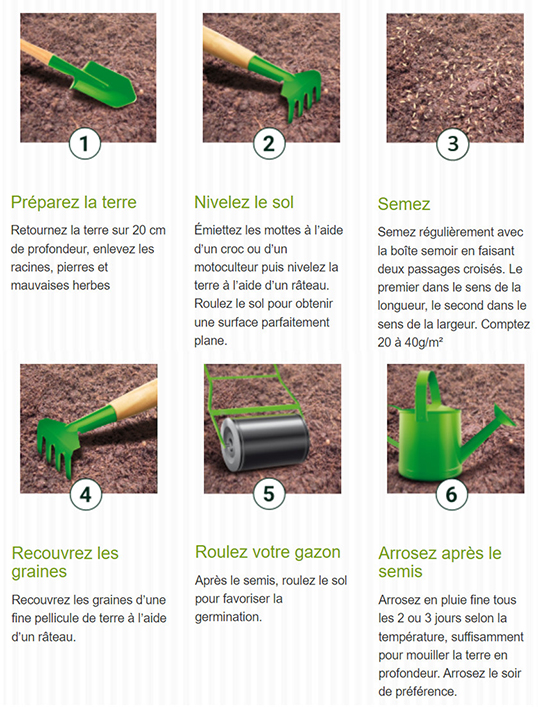 1

Préparez la terre

Retournez la terre sur 20 cm de profondeur, enlevez les racines, pierres et mauvaises herbes

2

Nivelez le sol

Émiettez les mottes à l'aide d'un croc ou d'un motoculteur puis nivelez la terre à l'aide d'un râteau. Roulez le sol pour obtenir une surface parfaitement plane.

3

Semez

Semez régulièrement avec la boîte semoir en faisant deux passages croisés. Le premier dans le sens de la longueur, le second dans le sens de la largeur. Comptez 20 à 40g/m²

4

Recouvrez les graines

Recouvrez les graines d'une fine pellicule de terre à l'aide d'un râteau.

5

Roulez votre gazon

Après le semis, roulez le sol pour favoriser la germination.

6

Arrosez après le semis

Arrosez en pluie fine tous les 2 ou 3 jours selon la température, suffisamment pour mouiller la terre en profondeur. Arrosez le soir de préférence.